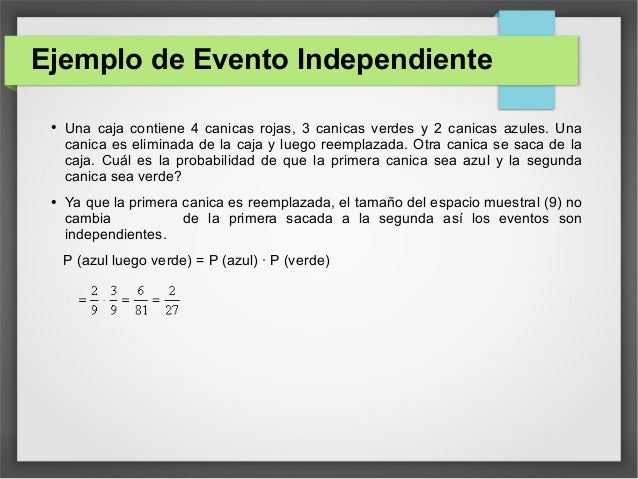 Ejemplo de Evento Independiente

• Una caja contiene 4 canicas rojas, 3 canicas verdes y 2 canicas azules. Una canica es eliminada de la caja y luego reemplazada. Otra canica se saca de la caja. Cuál es la probabilidad de que la primera canica sea azul y la segunda canica sea verde?

• Ya que la primera canica es reemplazada, el tamaño del espacio muestral (9) no cambia de la primera sacada a la segunda así los eventos son independientes.

P (azul luego verde) = P (azul) · P (verde)

$= \frac{2}{9} \cdot \frac{3}{9} = \frac{6}{81} = \frac{2}{27}$